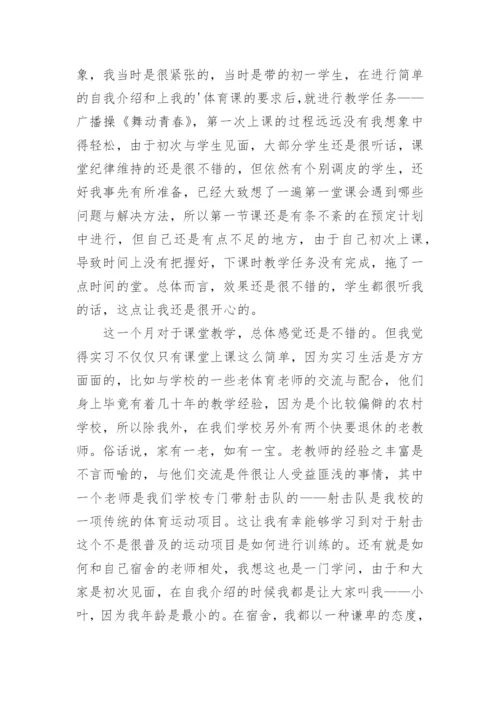 象，我当时是很紧张的，当时是带的初一学生，在进行简单的自我介绍和上我的'体育课的要求后，就进行教学任务——广播操《舞动青春》，第一次上课的过程远远没有我想象中得轻松，由于初次与学生见面，大部分学生还是很听话，课堂纪律维持的还是很不错的，但依然有个别调皮的学生，还好我事先有所准备，已经大致想了一遍第一堂课会遇到哪些问题与解决方法，所以第一节课还是有条不紊的在预定计划中进行，但自己还是有点不足的地方，由于自己初次上课，导致时间上没有把握好，下课时教学任务没有完成，拖了一点时间的堂。总体而言，效果还是很不错的，学生都很听我的话，这点让我还是很开心的。

这一个月对于课堂教学，总体感觉还是不错的。但我觉得实习不仅仅只有课堂上课这么简单，因为实习生活是方方面面的，比如与学校的一些老体育老师的交流与配合，他们身上毕竟有着几十年的教学经验，因为是个比较偏僻的农村学校，所以除我外，在我们学校另外有两个快要退休的老教师。俗话说，家有一老，如有一宝。老教师的经验之丰富是不言而喻的，与他们交流是件很让人受益匪浅的事情，其中一个老师是我们学校专门带射击队的——射击队是我校的一项传统的体育运动项目。这让我有幸能够学习到对于射击这个不是很普及的运动项目是如何进行训练的。还有就是如何和自己宿舍的老师相处，我想这也是一门学问，由于和大家是初次见面，在自我介绍的时候我都是让大家叫我——小叶，因为我年龄是最小的。在宿舍，我都以一种谦卑的态度，